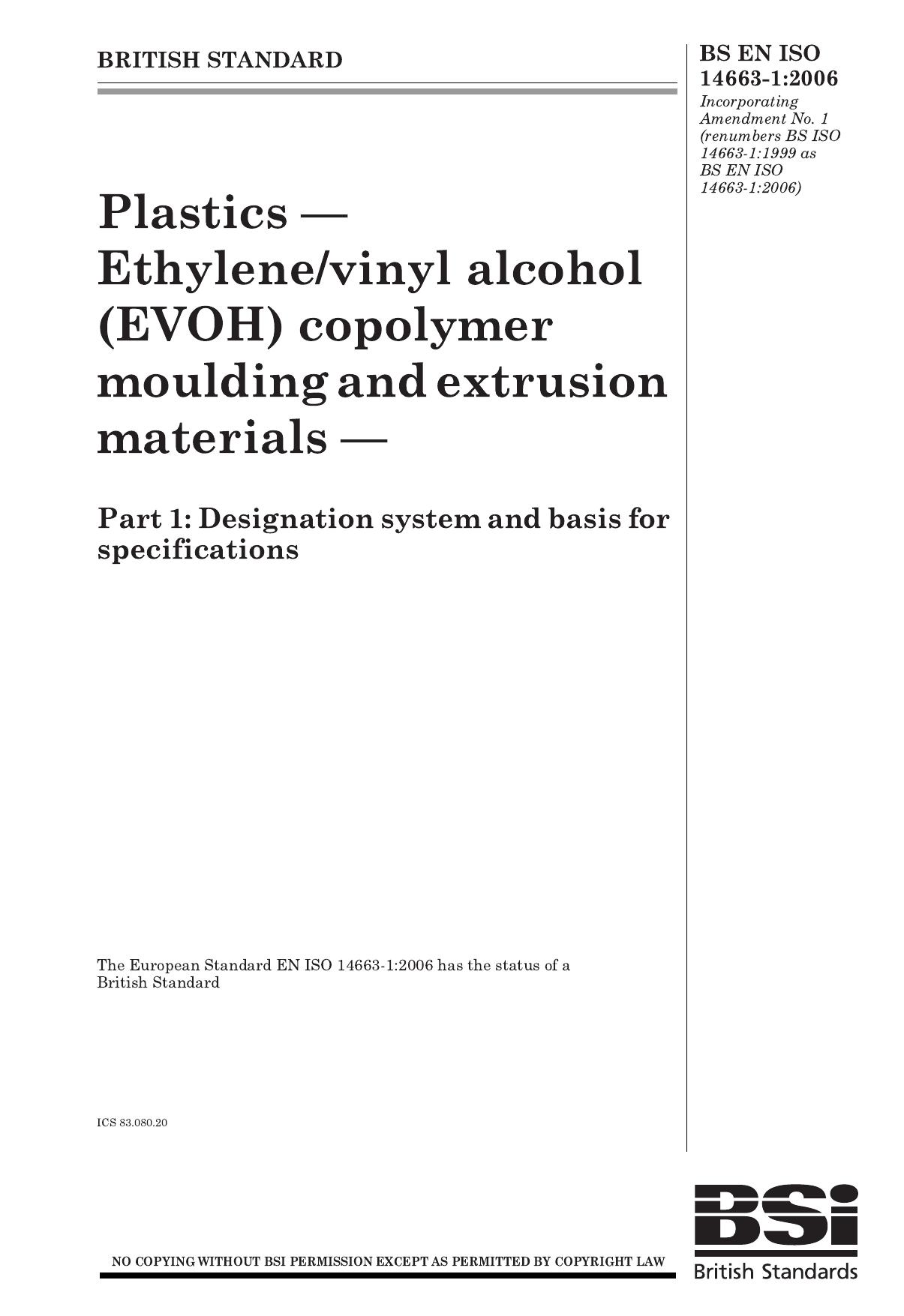 BRITISH STANDARD

BS EN ISO 14663-1:2006

Incorporating Amendment No. 1 (renumbers BS ISO 14663-1:1999 as BS EN ISO 14663-1:2006)

Plastics — Ethylene/vinyl alcohol (EVOH) copolymer moulding and extrusion materials —

Part 1: Designation system and basis for specifications

The European Standard EN ISO 14663-1:2006 has the status of a British Standard

ICS 83.080.20

NO COPYING WITHOUT BSI PERMISSION EXCEPT AS PERMITTED BY COPYRIGHT LAW

BSi
British Standards